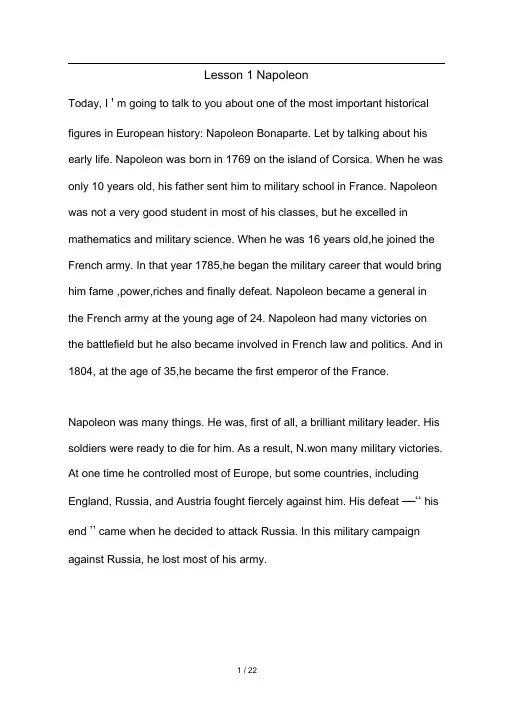 Lesson 1 Napoleon

Today, I ' m going to talk to you about one of the most important historical figures in European history: Napoleon Bonaparte. Let by talking about his early life. Napoleon was born in 1769 on the island of Corsica. When he was only 10 years old, his father sent him to military school in France. Napoleon was not a very good student in most of his classes, but he excelled in mathematics and military science. When he was 16 years old,he joined the French army. In that year 1785,he began the military career that would bring him fame ,power,riches and finally defeat. Napoleon became a general in the French army at the young age of 24. Napoleon had many victories on the battlefield but he also became involved in French law and politics. And in 1804, at the age of 35,he became the first emperor of the France.

Napoleon was many things. He was, first of all, a brilliant military leader. His soldiers were ready to die for him. As a result, N.won many military victories. At one time he controlled most of Europe, but some countries, including England, Russia, and Austria fought fiercely against him. His defeat —“ his end ” came when he decided to attack Russia. In this military campaign against Russia, he lost most of his army.

1 / 22